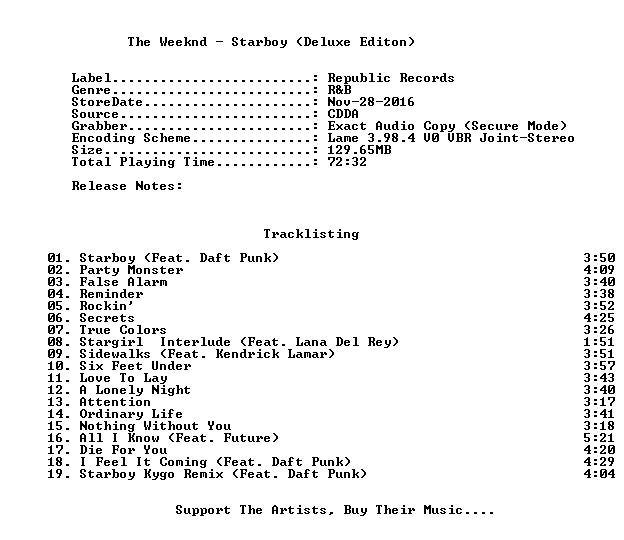 The Weeknd - Starboy (Deluxe Editon)

Label: Republic Records
Genre: R&B
StoreDate: Nov-28-2016
Source: CDDA
Grabber: Exact Audio Copy (Secure Mode)
Encoding Scheme: Lame 3.98.4 V0 VBR Joint-Stereo
Size: 129.65MB
Total Playing Time: 72:32

Release Notes:

Tracklisting

01. Starboy (Feat. Daft Punk) 3:50
02. Party Monster 4:09
03. False Alarm 3:40
04. Reminder 3:38
05. Rockin' 3:52
06. Secrets 4:25
07. True Colors 3:26
08. Stargirl Interlude (Feat. Lana Del Rey) 1:51
09. Sidewalks (Feat. Kendrick Lamar) 3:51
10. Six Feet Under 3:57
11. Love To Lay 3:43
12. A Lonely Night 3:40
13. Attention 3:17
14. Ordinary Life 3:41
15. Nothing Without You 3:18
16. All I Know (Feat. Future) 5:21
17. Die For You 4:20
18. I Feel It Coming (Feat. Daft Punk) 4:29
19. Starboy Kygo Remix (Feat. Daft Punk) 4:04

Support The Artists, Buy Their Music....